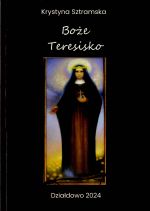 Krystyna Sztramska

Boże Teresisko

Działdowo 2024